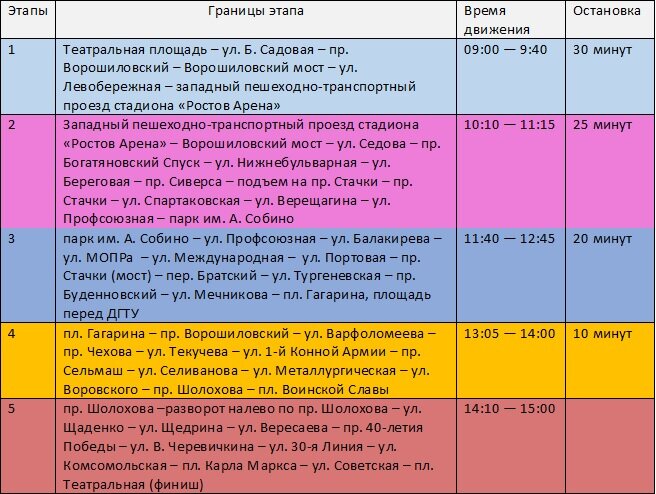 | Этапы | Границы этапа | Время движения | Остановка |
|---|---|---|---|
| 1 | Театральная площадь – ул. Б. Садовая – пр. Ворошиловский – Ворошиловский мост – ул. Левобережная – западный пешеходно-транспортный проезд стадиона «Ростов Арена» | 09:00 — 9:40 | 30 минут |
| 2 | Западный пешеходно-транспортный проезд стадиона «Ростов Арена» – Ворошиловский мост – ул. Седова – пр. Богатяновский Спуск – ул. Нижнебульварная – ул. Береговая – пр. Сиверса – подъем на пр. Стачки – пр. Стачки – ул. Спартаковская – ул. Верещагина – ул. Профсоюзная – парк им. А. Собино | 10:10 — 11:15 | 25 минут |
| 3 | парк им. А. Собино – ул. Профсоюзная – ул. Балакирева – ул. МОПРа – ул. Международная – ул. Портовая – пр. Стачки (мост) – пер. Братский – ул. Тургеневская – пр. Буденновский – ул. Мечникова – пл. Гагарина, площадь перед ДГТУ | 11:40 — 12:45 | 20 минут |
| 4 | пл. Гагарина – пр. Ворошиловский – ул. Варфоломеева – пр. Чехова – ул. Текучева – ул. 1-й Конной Армии – пр. Сельмаш – ул. Селиванова – ул. Металлургическая – ул. Воровского – пр. Шолохова – пл. Воинской Славы | 13:05 — 14:00 | 10 минут |
| 5 | пр. Шолохова –разворот налево по пр. Шолохова – ул. Щаденко – ул. Щедрина – ул. Вересаева – пр. 40-летия Победы – ул. В. Черевичкина – ул. 30-я Линия – ул. Комсомольская – пл. Карла Маркса – ул. Советская – пл. Театральная (финиш) | 14:10 — 15:00 | |